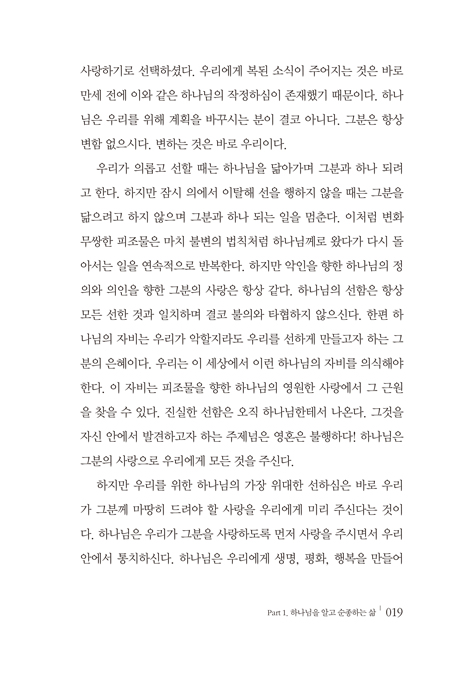 사랑하기로 선택하셨다. 우리에게 복된 소식이 주어지는 것은 바로 만세 전에 이와 같은 하나님의 작정하심이 존재했기 때문이다. 하나님은 우리를 위해 계획을 바꾸시는 분이 결코 아니다. 그분은 항상 변함 없으시다. 변하는 것은 바로 우리이다.

우리가 의롭고 선할 때는 하나님을 닮아가며 그분과 하나 되려고 한다. 하지만 잠시 의에서 이탈해 선을 행하지 않을 때는 그분을 닮으려고 하지 않으며 그분과 하나 되는 일을 멈춘다. 이처럼 변화무쌍한 피조물은 마치 불변의 법칙처럼 하나님께로 왔다가 다시 돌아서는 일을 연속적으로 반복한다. 하지만 악인을 향한 하나님의 정의와 의인을 향한 그분의 사랑은 항상 같다. 하나님의 선함은 항상 모든 선한 것과 일치하며 결코 불의와 타협하지 않으신다. 한편 하나님의 자비는 우리가 악할지라도 우리를 선하게 만들고자 하는 그분의 은혜이다. 우리는 이 세상에서 이런 하나님의 자비를 의식해야 한다. 이 자비는 피조물을 향한 하나님의 영원한 사랑에서 그 근원을 찾을 수 있다. 진실한 선함은 오직 하나님한테서 나온다. 그것을 자신 안에서 발견하고자 하는 주제넘은 영혼은 불행하다! 하나님은 그분의 사랑으로 우리에게 모든 것을 주신다.

하지만 우리를 위한 하나님의 가장 위대한 선하심은 바로 우리가 그분께 마땅히 드려야 할 사랑을 우리에게 미리 주신다는 것이다. 하나님은 우리가 그분을 사랑하도록 먼저 사랑을 주시면서 우리 안에서 통치하신다. 하나님은 우리에게 생명, 평화, 행복을 만들어

Part 1. 하나님을 알고 순종하는 삶 | 019